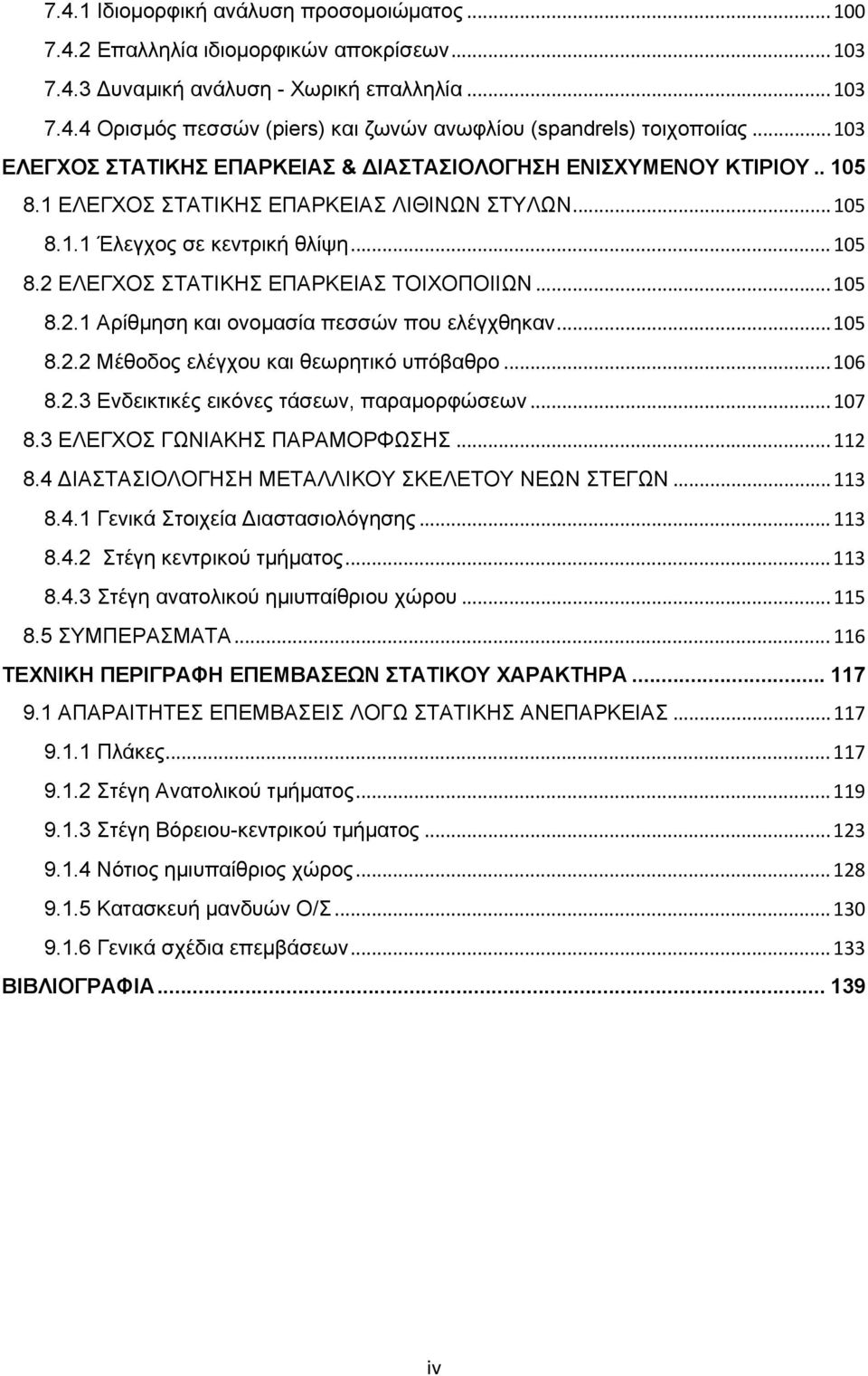 7.4.1 Ιδιομορφική ανάλυση προσομοιώματος ... 100
7.4.2 Επαλληλία ιδιομορφικών αποκρίσεων ... 103
7.4.3 Δυναμική ανάλυση - Χωρική επαλληλία ... 103
7.4.4 Ορισμός πεσσών (piers) και ζωνών ανωφλίου (spandrels) τοιχοποιίας ... 103
ΕΛΕΓΧΟΣ ΣΤΑΤΙΚΗΣ ΕΠΑΡΚΕΙΑΣ & ΔΙΑΣΤΑΣΙΟΛΟΓΗΣΗ ΕΝΙΣΧΥΜΕΝΟΥ ΚΤΙΡΙΟΥ .. 105
8.1 ΕΛΕΓΧΟΣ ΣΤΑΤΙΚΗΣ ΕΠΑΡΚΕΙΑΣ ΛΙΘΙΝΩΝ ΣΤΥΛΩΝ ... 105
8.1.1 Έλεγχος σε κεντρική θλίψη ... 105
8.2 ΕΛΕΓΧΟΣ ΣΤΑΤΙΚΗΣ ΕΠΑΡΚΕΙΑΣ ΤΟΙΧΟΠΟΙΙΩΝ ... 105
8.2.1 Αρίθμηση και ονομασία πεσσών που ελέγχθηκαν ... 105
8.2.2 Μέθοδος ελέγχου και θεωρητικό υπόβαθρο ... 106
8.2.3 Ενδεικτικές εικόνες τάσεων, παραμορφώσεων ... 107
8.3 ΕΛΕΓΧΟΣ ΓΩΝΙΑΚΗΣ ΠΑΡΑΜΟΡΦΩΣΗΣ ... 112
8.4 ΔΙΑΣΤΑΣΙΟΛΟΓΗΣΗ ΜΕΤΑΛΛΙΚΟΥ ΣΚΕΛΕΤΟΥ ΝΕΩΝ ΣΤΕΓΩΝ ... 113
8.4.1 Γενικά Στοιχεία Διαστασιολόγησης ... 113
8.4.2 Στέγη κεντρικού τμήματος ... 113
8.4.3 Στέγη ανατολικού ημιυπαίθριου χώρου ... 115
8.5 ΣΥΜΠΕΡΑΣΜΑΤΑ ... 116
ΤΕΧΝΙΚΗ ΠΕΡΙΓΡΑΦΗ ΕΠΕΜΒΑΣΕΩΝ ΣΤΑΤΙΚΟΥ ΧΑΡΑΚΤΗΡΑ ... 117
9.1 ΑΠΑΡΑΙΤΗΤΕΣ ΕΠΕΜΒΑΣΕΙΣ ΛΟΓΩ ΣΤΑΤΙΚΗΣ ΑΝΕΠΑΡΚΕΙΑΣ ... 117
9.1.1 Πλάκες ... 117
9.1.2 Στέγη Ανατολικού τμήματος ... 119
9.1.3 Στέγη Βόρειου-κεντρικού τμήματος ... 123
9.1.4 Νότιος ημιυπαίθριος χώρος ... 128
9.1.5 Κατασκευή μανδυών Ο/Σ ... 130
9.1.6 Γενικά σχέδια επεμβάσεων ... 133
ΒΙΒΛΙΟΓΡΑΦΙΑ ... 139

iv